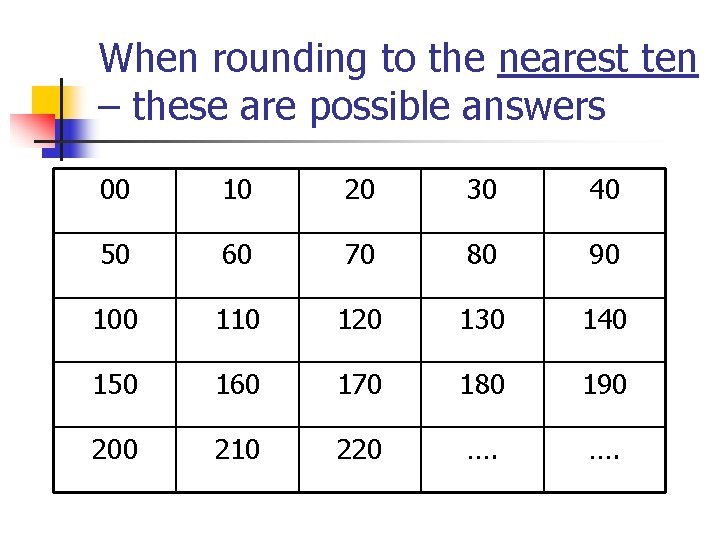 When rounding to the nearest ten – these are possible answers

| 00 | 10 | 20 | 30 | 40 |
|---|---|---|---|---|
| 50 | 60 | 70 | 80 | 90 |
| 100 | 110 | 120 | 130 | 140 |
| 150 | 160 | 170 | 180 | 190 |
| 200 | 210 | 220 | …. | …. |